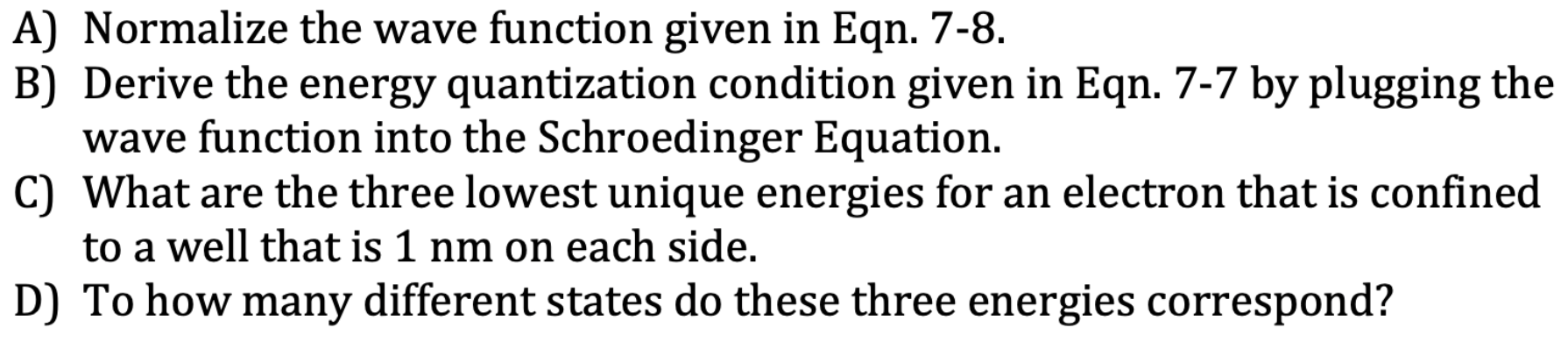 A) Normalize the wave function given in Eqn. 7-8.
B) Derive the energy quantization condition given in Eqn. 7-7 by plugging the wave function into the Schroedinger Equation.
C) What are the three lowest unique energies for an electron that is confined to a well that is 1 nm on each side.
D) To how many different states do these three energies correspond?